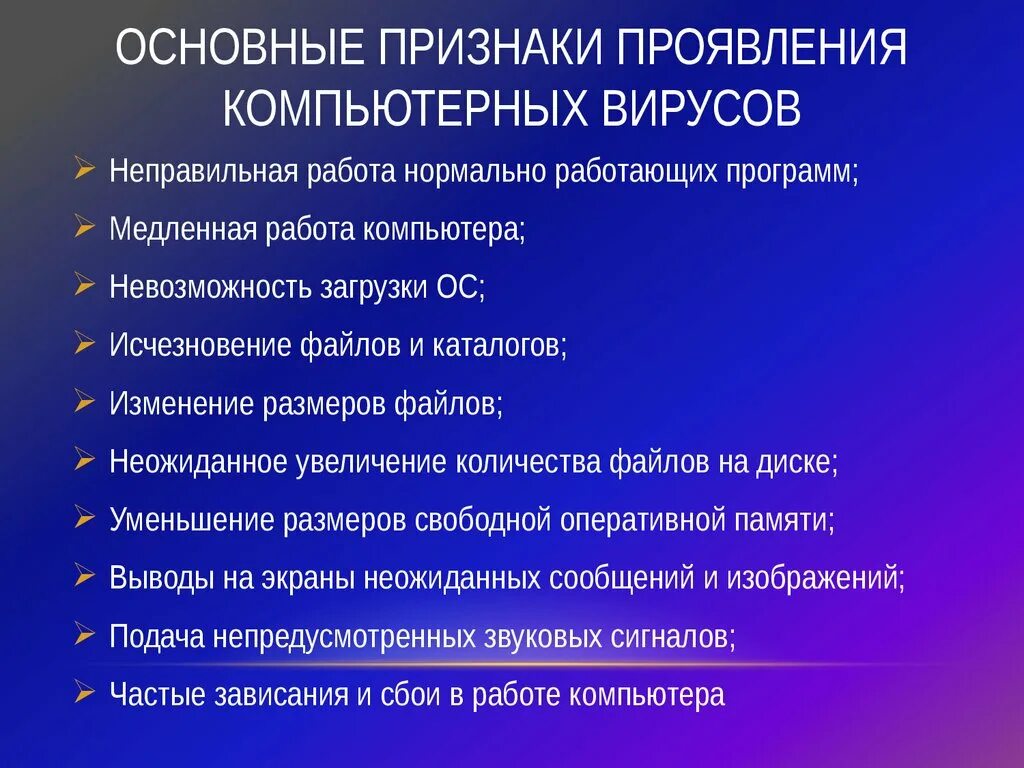 ОСНОВНЫЕ ПРИЗНАКИ ПРОЯВЛЕНИЯ КОМПЬЮТЕРНЫХ ВИРУСОВ

➢ Неправильная работа нормально работающих программ;
➢ Медленная работа компьютера;
➢ Невозможность загрузки ОС;
➢ Исчезновение файлов и каталогов;
➢ Изменение размеров файлов;
➢ Неожиданное увеличение количества файлов на диске;
➢ Уменьшение размеров свободной оперативной памяти;
➢ Выводы на экраны неожиданных сообщений и изображений;
➢ Подача непредусмотренных звуковых сигналов;
➢ Частые зависания и сбои в работе компьютера